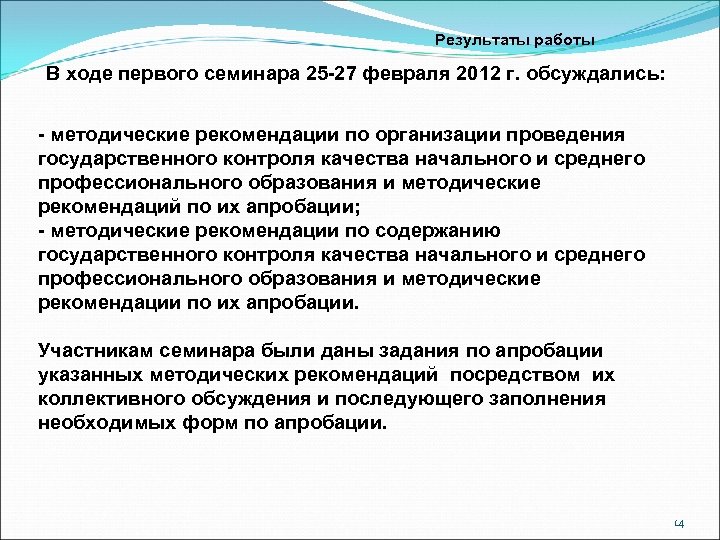 Результаты работы

В ходе первого семинара 25-27 февраля 2012 г. обсуждались:

- методические рекомендации по организации проведения государственного контроля качества начального и среднего профессионального образования и методические рекомендаций по их апробации;
- методические рекомендации по содержанию государственного контроля качества начального и среднего профессионального образования и методические рекомендации по их апробации.

Участникам семинара были даны задания по апробации указанных методических рекомендаций посредством их коллективного обсуждения и последующего заполнения необходимых форм по апробации.

14